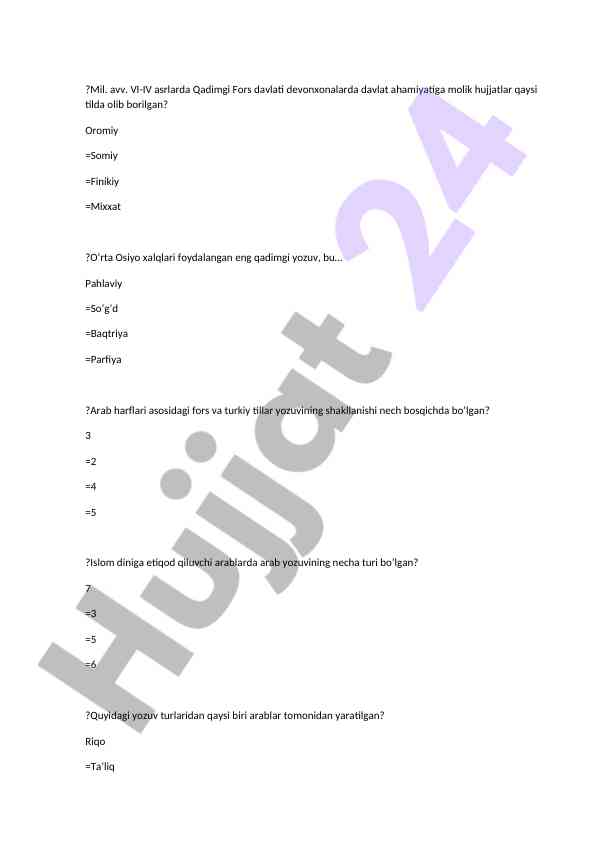 ?Mil. avv. VI-IV asrlarda Qadimgi Fors davlati devonxonalarda davlat ahamiyatiga molik hujjatlar qaysi tilda olib borilgan?

Oromiy

=Somiy

=Finikiy

=Mixxat

?O'rta Osiyo xalqlari foydalangan eng qadimgi yozuv, bu...

Pahlaviy

=So'g'd

=Baqtriya

=Parfiya

?Arab harflari asosidagi fors va turkiy tillar yozuvining shakllanishi nech bosqichda bo'lgan?

3

=2

=4

=5

?Islom diniga etiqod qiluvchi arablarda arab yozuvining necha turi bo'lgan?

7

=3

=5

=6

?Quyidagi yozuv turlaridan qaysi biri arablar tomonidan yaratilgan?

Riqo

=Ta'liq

Hujjat 24